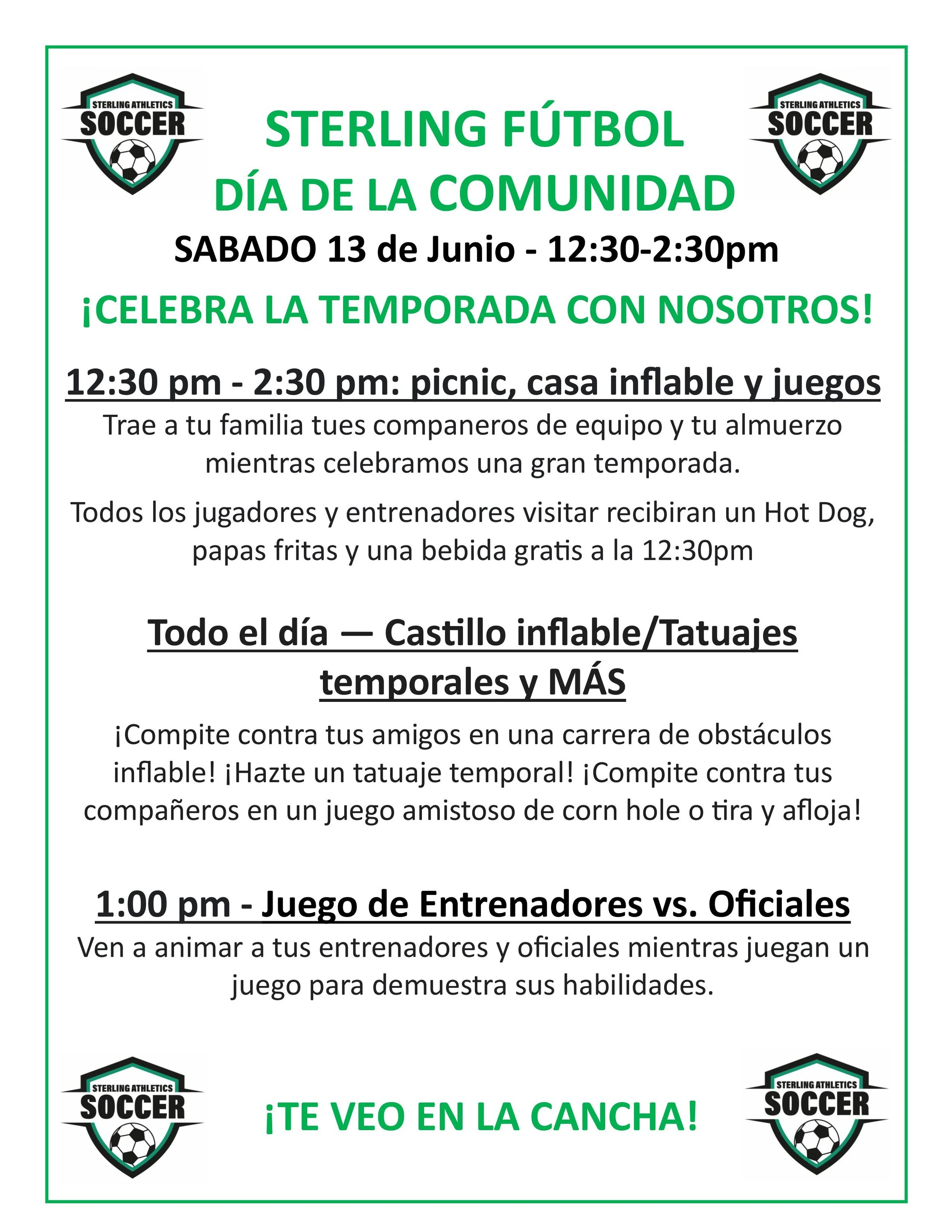 STERLING ATHLETICS SOCCER

STERLING FÚTBOL
DÍA DE LA COMUNIDAD

STERLING ATHLETICS SOCCER

SABADO 13 de Junio - 12:30-2:30pm

¡CELEBRA LA TEMPORADA CON NOSOTROS!

12:30 pm - 2:30 pm: picnic, casa inflable y juegos

Trae a tu familia tues companeros de equipo y tu almuerzo mientras celebramos una gran temporada.

Todos los jugadores y entrenadores visitar recibiran un Hot Dog, papas fritas y una bebida gratis a la 12:30pm

Todo el día — Castillo inflable/Tatuajes temporales y MÁS

¡Compite contra tus amigos en una carrera de obstáculos inflable! ¡Hazte un tatuaje temporal! ¡Compite contra tus compañeros en un juego amistoso de corn hole o tira y afloja!

1:00 pm - Juego de Entrenadores vs. Oficiales

Ven a animar a tus entrenadores y oficiales mientras juegan un juego para demuestra sus habilidades.

STERLING ATHLETICS SOCCER

¡TE VEO EN LA CANCHA!

STERLING ATHLETICS SOCCER